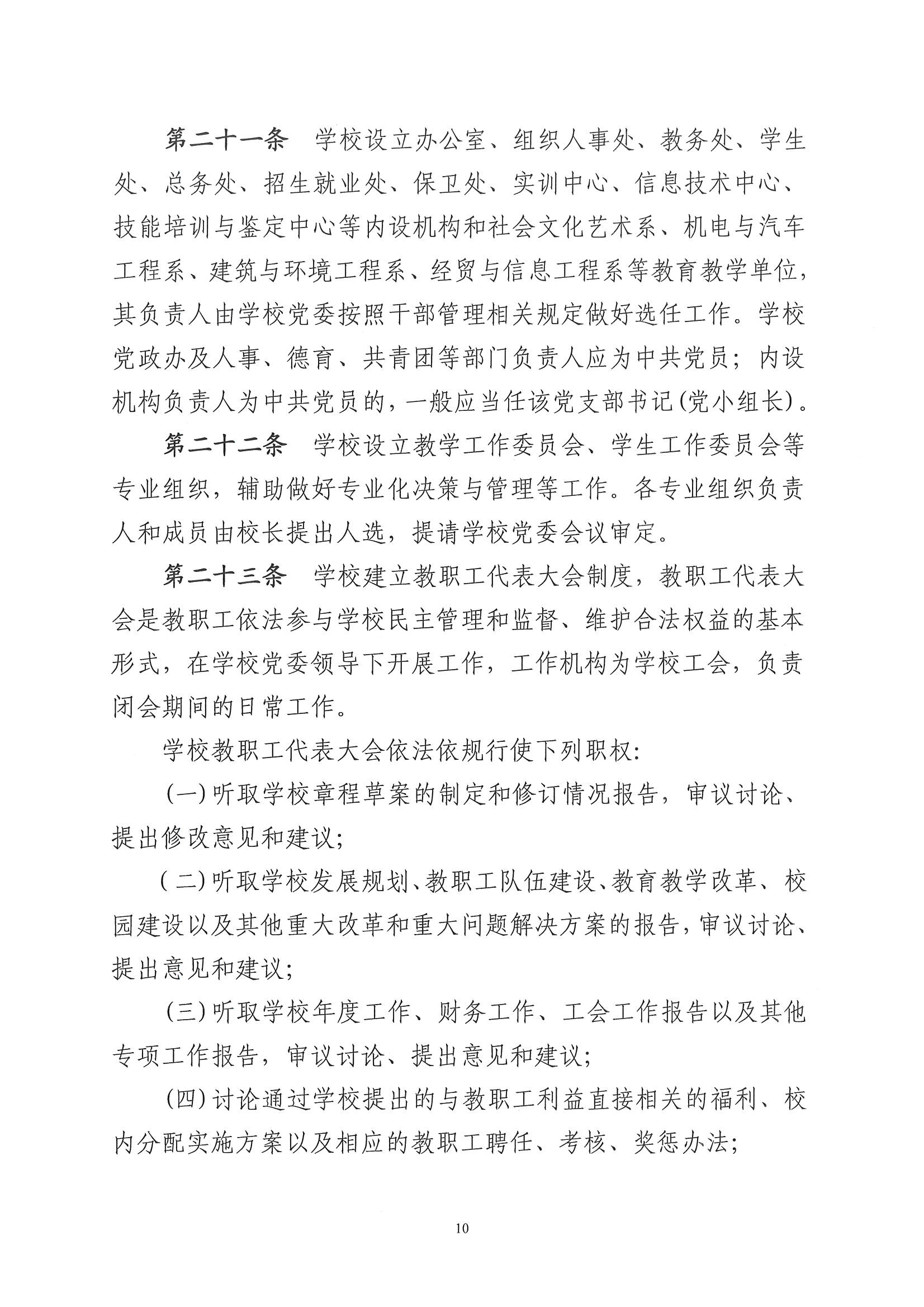 第二十一条　学校设立办公室、组织人事处、教务处、学生处、总务处、招生就业处、保卫处、实训中心、信息技术中心、技能培训与鉴定中心等内设机构和社会文化艺术系、机电与汽车工程系、建筑与环境工程系、经贸与信息工程系等教育教学单位，其负责人由学校党委按照干部管理相关规定做好选任工作。学校党政办及人事、德育、共青团等部门负责人应为中共党员；内设机构负责人为中共党员的，一般应当任该党支部书记(党小组长)。

第二十二条　学校设立教学工作委员会、学生工作委员会等专业组织，辅助做好专业化决策与管理等工作。各专业组织负责人和成员由校长提出人选，提请学校党委会议审定。

第二十三条　学校建立教职工代表大会制度，教职工代表大会是教职工依法参与学校民主管理和监督、维护合法权益的基本形式，在学校党委领导下开展工作，工作机构为学校工会，负责闭会期间的日常工作。

学校教职工代表大会依法依规行使下列职权:

(一)听取学校章程草案的制定和修订情况报告，审议讨论、提出修改意见和建议;

(二)听取学校发展规划、教职工队伍建设、教育教学改革、校园建设以及其他重大改革和重大问题解决方案的报告，审议讨论、提出意见和建议;

(三)听取学校年度工作、财务工作、工会工作报告以及其他专项工作报告，审议讨论、提出意见和建议;

(四)讨论通过学校提出的与教职工利益直接相关的福利、校内分配实施方案以及相应的教职工聘任、考核、奖惩办法;

10